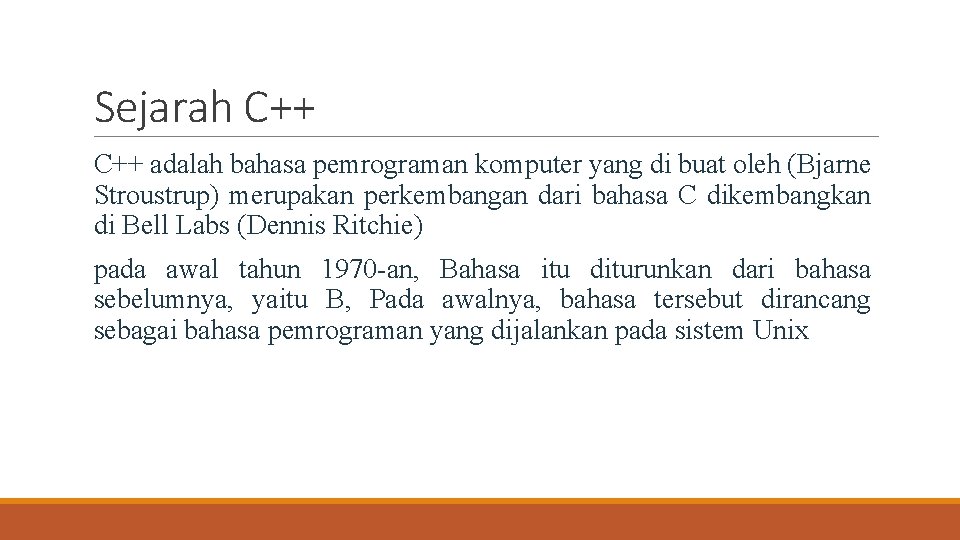 Sejarah C++

C++ adalah bahasa pemrograman komputer yang di buat oleh (Bjarne Stroustrup) merupakan perkembangan dari bahasa C dikembangkan di Bell Labs (Dennis Ritchie)

pada awal tahun 1970-an, Bahasa itu diturunkan dari bahasa sebelumnya, yaitu B, Pada awalnya, bahasa tersebut dirancang sebagai bahasa pemrograman yang dijalankan pada sistem Unix